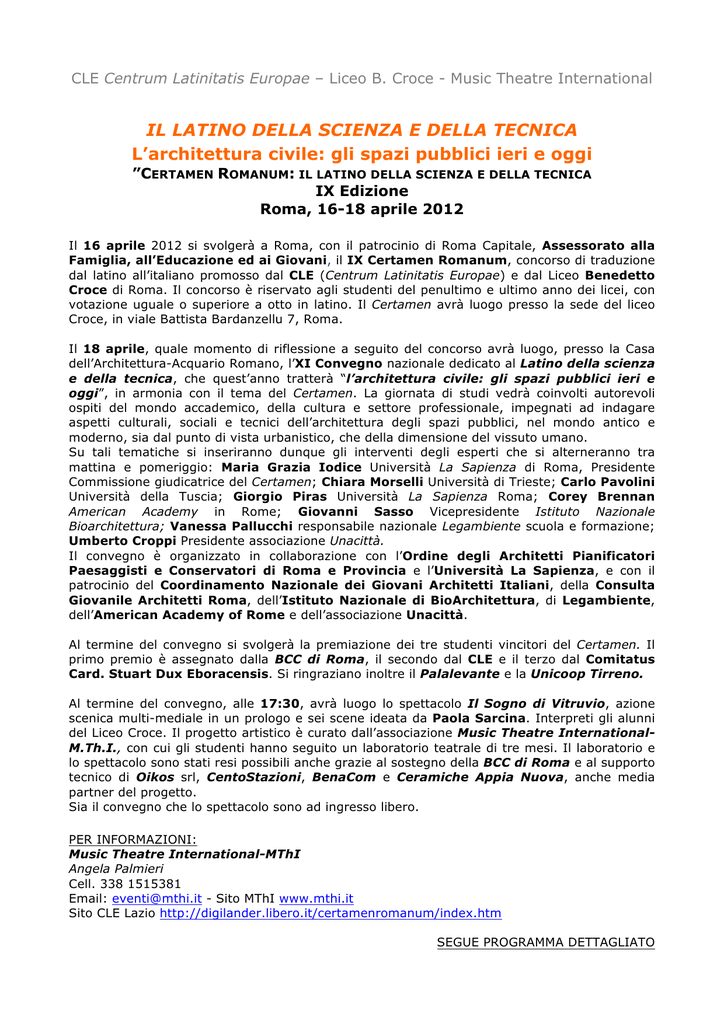 CLE Centrum Latinitatis Europae – Liceo B. Croce - Music Theatre International

IL LATINO DELLA SCIENZA E DELLA TECNICA
L'architettura civile: gli spazi pubblici ieri e oggi
"CERTAMEN ROMANUM: IL LATINO DELLA SCIENZA E DELLA TECNICA
IX Edizione
Roma, 16-18 aprile 2012

Il 16 aprile 2012 si svolgerà a Roma, con il patrocinio di Roma Capitale, Assessorato alla Famiglia, all'Educazione ed ai Giovani, il IX Certamen Romanum, concorso di traduzione dal latino all'italiano promosso dal CLE (Centrum Latinitatis Europae) e dal Liceo Benedetto Croce di Roma. Il concorso è riservato agli studenti del penultimo e ultimo anno dei licei, con votazione uguale o superiore a otto in latino. Il Certamen avrà luogo presso la sede del liceo Croce, in viale Battista Bardanzellu 7, Roma.

Il 18 aprile, quale momento di riflessione a seguito del concorso avrà luogo, presso la Casa dell'Architettura-Acquario Romano, l'XI Convegno nazionale dedicato al Latino della scienza e della tecnica, che quest'anno tratterà "l'architettura civile: gli spazi pubblici ieri e oggi", in armonia con il tema del Certamen. La giornata di studi vedrà coinvolti autorevoli ospiti del mondo accademico, della cultura e settore professionale, impegnati ad indagare aspetti culturali, sociali e tecnici dell'architettura degli spazi pubblici, nel mondo antico e moderno, sia dal punto di vista urbanistico, che della dimensione del vissuto umano.
Su tali tematiche si inseriranno dunque gli interventi degli esperti che si alterneranno tra mattina e pomeriggio: Maria Grazia Iodice Università La Sapienza di Roma, Presidente Commissione giudicatrice del Certamen; Chiara Morselli Università di Trieste; Carlo Pavolini Università della Tuscia; Giorgio Piras Università La Sapienza Roma; Corey Brennan American Academy in Rome; Giovanni Sasso Vicepresidente Istituto Nazionale Bioarchitettura; Vanessa Pallucchi responsabile nazionale Legambiente scuola e formazione; Umberto Croppi Presidente associazione Unacittà.
Il convegno è organizzato in collaborazione con l'Ordine degli Architetti Pianificatori Paesaggisti e Conservatori di Roma e Provincia e l'Università La Sapienza, e con il patrocinio del Coordinamento Nazionale dei Giovani Architetti Italiani, della Consulta Giovanile Architetti Roma, dell'Istituto Nazionale di BioArchitettura, di Legambiente, dell'American Academy of Rome e dell'associazione Unacittà.

Al termine del convegno si svolgerà la premiazione dei tre studenti vincitori del Certamen. Il primo premio è assegnato dalla BCC di Roma, il secondo dal CLE e il terzo dal Comitatus Card. Stuart Dux Eboracensis. Si ringraziano inoltre il Palalevante e la Unicoop Tirreno.

Al termine del convegno, alle 17:30, avrà luogo lo spettacolo Il Sogno di Vitruvio, azione scenica multi-mediale in un prologo e sei scene ideata da Paola Sarcina. Interpreti gli alunni del Liceo Croce. Il progetto artistico è curato dall'associazione Music Theatre International-M.Th.I., con cui gli studenti hanno seguito un laboratorio teatrale di tre mesi. Il laboratorio e lo spettacolo sono stati resi possibili anche grazie al sostegno della BCC di Roma e al supporto tecnico di Oikos srl, CentoStazioni, BenaCom e Ceramiche Appia Nuova, anche media partner del progetto.
Sia il convegno che lo spettacolo sono ad ingresso libero.

PER INFORMAZIONI:
Music Theatre International-MThI
Angela Palmieri
Cell. 338 1515381
Email: eventi@mthi.it - Sito MThI www.mthi.it
Sito CLE Lazio http://digilander.libero.it/certamenromanum/index.htm

SEGUE PROGRAMMA DETTAGLIATO